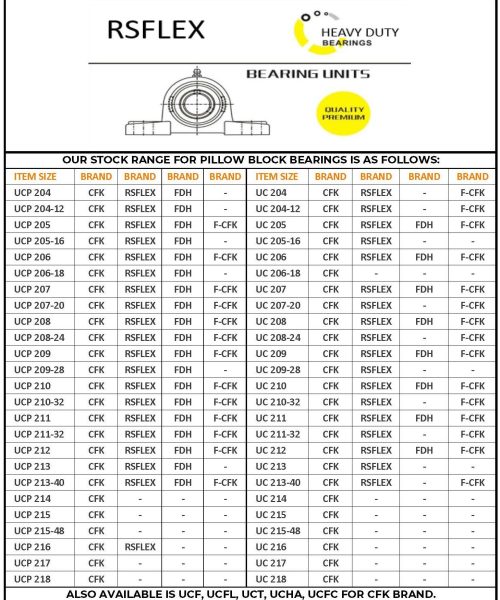 RSFLEX

HEAVY DUTY BEARINGS

BEARING UNITS

QUALITY PREMIUM

OUR STOCK RANGE FOR PILLOW BLOCK BEARINGS IS AS FOLLOWS:

| ITEM SIZE | BRAND | BRAND | BRAND | BRAND | ITEM SIZE | BRAND | BRAND | BRAND | BRAND |
|---|---|---|---|---|---|---|---|---|---|
| UCP 204 | CFK | RSFLEX | FDH | - | UC 204 | CFK | RSFLEX | - | F-CFK |
| UCP 204-12 | CFK | RSFLEX | FDH | - | UC 204-12 | CFK | RSFLEX | - | F-CFK |
| UCP 205 | CFK | RSFLEX | FDH | F-CFK | UC 205 | CFK | RSFLEX | FDH | F-CFK |
| UCP 205-16 | CFK | RSFLEX | FDH | - | UC 205-16 | CFK | RSFLEX | - | - |
| UCP 206 | CFK | RSFLEX | FDH | F-CFK | UC 206 | CFK | RSFLEX | FDH | F-CFK |
| UCP 206-18 | CFK | RSFLEX | FDH | - | UC 206-18 | CFK | - | - | - |
| UCP 207 | CFK | RSFLEX | FDH | F-CFK | UC 207 | CFK | RSFLEX | FDH | F-CFK |
| UCP 207-20 | CFK | RSFLEX | FDH | F-CFK | UC 207-20 | CFK | RSFLEX | - | F-CFK |
| UCP 208 | CFK | RSFLEX | FDH | F-CFK | UC 208 | CFK | RSFLEX | FDH | F-CFK |
| UCP 208-24 | CFK | RSFLEX | FDH | F-CFK | UC 208-24 | CFK | RSFLEX | - | F-CFK |
| UCP 209 | CFK | RSFLEX | FDH | F-CFK | UC 209 | CFK | RSFLEX | FDH | F-CFK |
| UCP 209-28 | CFK | RSFLEX | FDH | - | UC 209-28 | CFK | RSFLEX | - | - |
| UCP 210 | CFK | RSFLEX | FDH | F-CFK | UC 210 | CFK | RSFLEX | FDH | F-CFK |
| UCP 210-32 | CFK | RSFLEX | FDH | F-CFK | UC 210-32 | CFK | RSFLEX | - | F-CFK |
| UCP 211 | CFK | RSFLEX | FDH | F-CFK | UC 211 | CFK | RSFLEX | FDH | F-CFK |
| UCP 211-32 | CFK | RSFLEX | FDH | F-CFK | UC 211-32 | CFK | RSFLEX | - | F-CFK |
| UCP 212 | CFK | RSFLEX | FDH | F-CFK | UC 212 | CFK | RSFLEX | FDH | F-CFK |
| UCP 213 | CFK | RSFLEX | FDH | - | UC 213 | CFK | RSFLEX | - | - |
| UCP 213-40 | CFK | RSFLEX | FDH | F-CFK | UC 213-40 | CFK | RSFLEX | - | F-CFK |
| UCP 214 | CFK | - | - | - | UC 214 | CFK | - | - | - |
| UCP 215 | CFK | - | - | - | UC 215 | CFK | - | - | - |
| UCP 215-48 | CFK | - | - | - | UC 215-48 | CFK | - | - | - |
| UCP 216 | CFK | RSFLEX | - | - | UC 216 | CFK | - | - | - |
| UCP 217 | CFK | - | - | - | UC 217 | CFK | - | - | - |
| UCP 218 | CFK | - | - | - | UC 218 | CFK | - | - | - |

ALSO AVAILABLE IS UCF, UCFL, UCT, UCHA, UCFC FOR CFK BRAND.